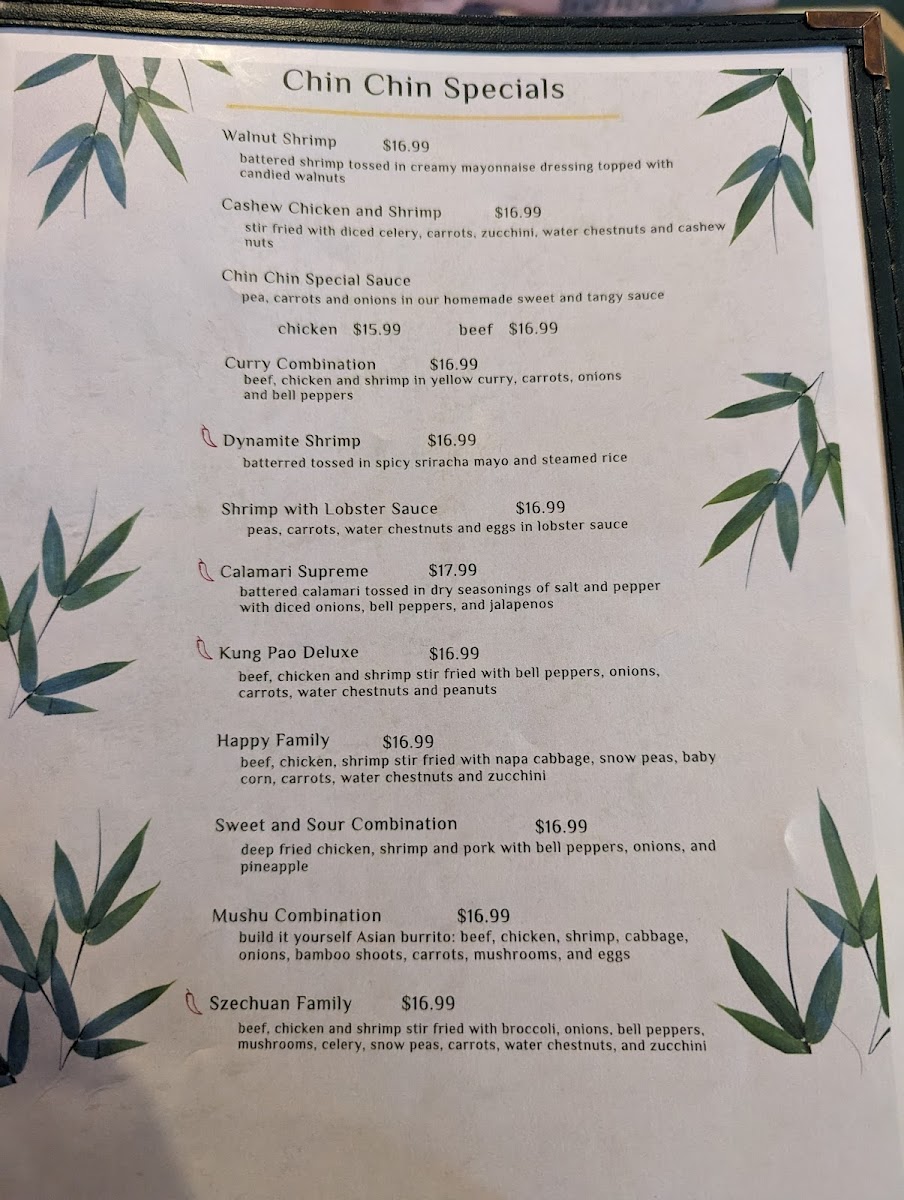 Chin Chin Specials

Walnut Shrimp $16.99
battered shrimp tossed in creamy mayonnaise dressing topped with candied walnuts

Cashew Chicken and Shrimp $16.99
stir fried with diced celery, carrots, zucchini, water chestnuts and cashew nuts

Chin Chin Special Sauce
pea, carrots and onions in our homemade sweet and tangy sauce

chicken $15.99 beef $16.99

Curry Combination $16.99
beef, chicken and shrimp in yellow curry, carrots, onions and bell peppers

Dynamite Shrimp $16.99
batterred tossed in spicy sriracha mayo and steamed rice

Shrimp with Lobster Sauce $16.99
peas, carrots, water chestnuts and eggs in lobster sauce

Calamari Supreme $17.99
battered calamari tossed in dry seasonings of salt and pepper with diced onions, bell peppers, and jalapenos

Kung Pao Deluxe $16.99
beef, chicken and shrimp stir fried with bell peppers, onions, carrots, water chestnuts and peanuts

Happy Family $16.99
beef, chicken, shrimp stir fried with napa cabbage, snow peas, baby corn, carrots, water chestnuts and zucchini

Sweet and Sour Combination $16.99
deep fried chicken, shrimp and pork with bell peppers, onions, and pineapple

Mushu Combination $16.99
build it yourself Asian burrito: beef, chicken, shrimp, cabbage, onions, bamboo shoots, carrots, mushrooms, and eggs

Szechuan Family $16.99
beef, chicken and shrimp stir fried with broccoli, onions, bell peppers, mushrooms, celery, snow peas, carrots, water chestnuts, and zucchini